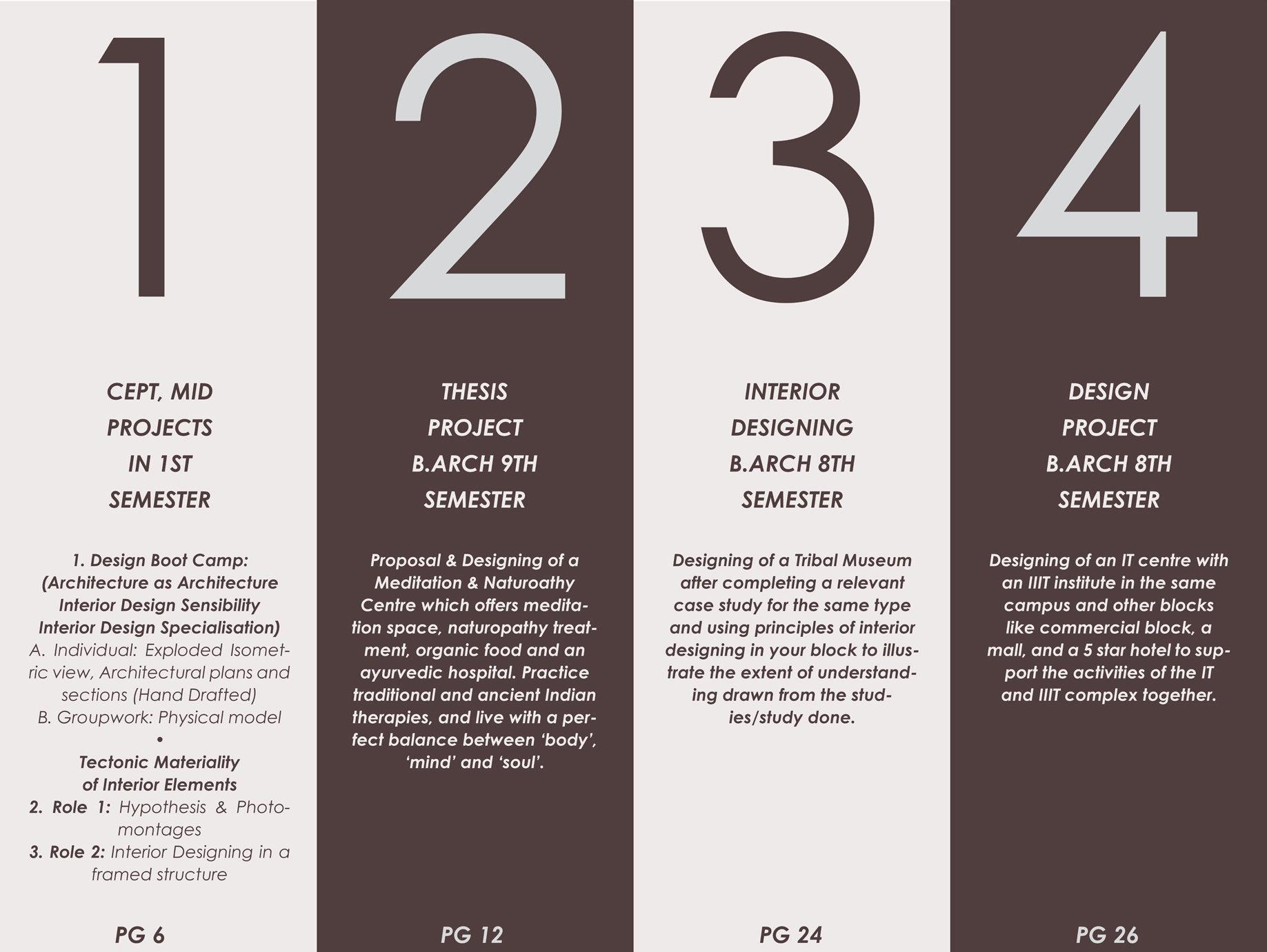 1

CEPT, MID
PROJECTS
IN 1ST
SEMESTER

1. Design Boot Camp:
(Architecture as Architecture
Interior Design Sensibility
Interior Design Specialisation)
A. Individual: Exploded Isometric view, Architectural plans and sections (Hand Drafted)
B. Groupwork: Physical model
•
Tectonic Materiality
of Interior Elements
2. Role 1: Hypothesis & Photomontages
3. Role 2: Interior Designing in a framed structure

PG 6

2

THESIS
PROJECT
B.ARCH 9TH
SEMESTER

Proposal & Designing of a Meditation & Naturoathy Centre which offers meditation space, naturopathy treatment, organic food and an ayurvedic hospital. Practice traditional and ancient Indian therapies, and live with a perfect balance between 'body', 'mind' and 'soul'.

PG 12

3

INTERIOR
DESIGNING
B.ARCH 8TH
SEMESTER

Designing of a Tribal Museum after completing a relevant case study for the same type and using principles of interior designing in your block to illustrate the extent of understanding drawn from the studies/study done.

PG 24

4

DESIGN
PROJECT
B.ARCH 8TH
SEMESTER

Designing of an IT centre with an IIIT institute in the same campus and other blocks like commercial block, a mall, and a 5 star hotel to support the activities of the IT and IIIT complex together.

PG 26